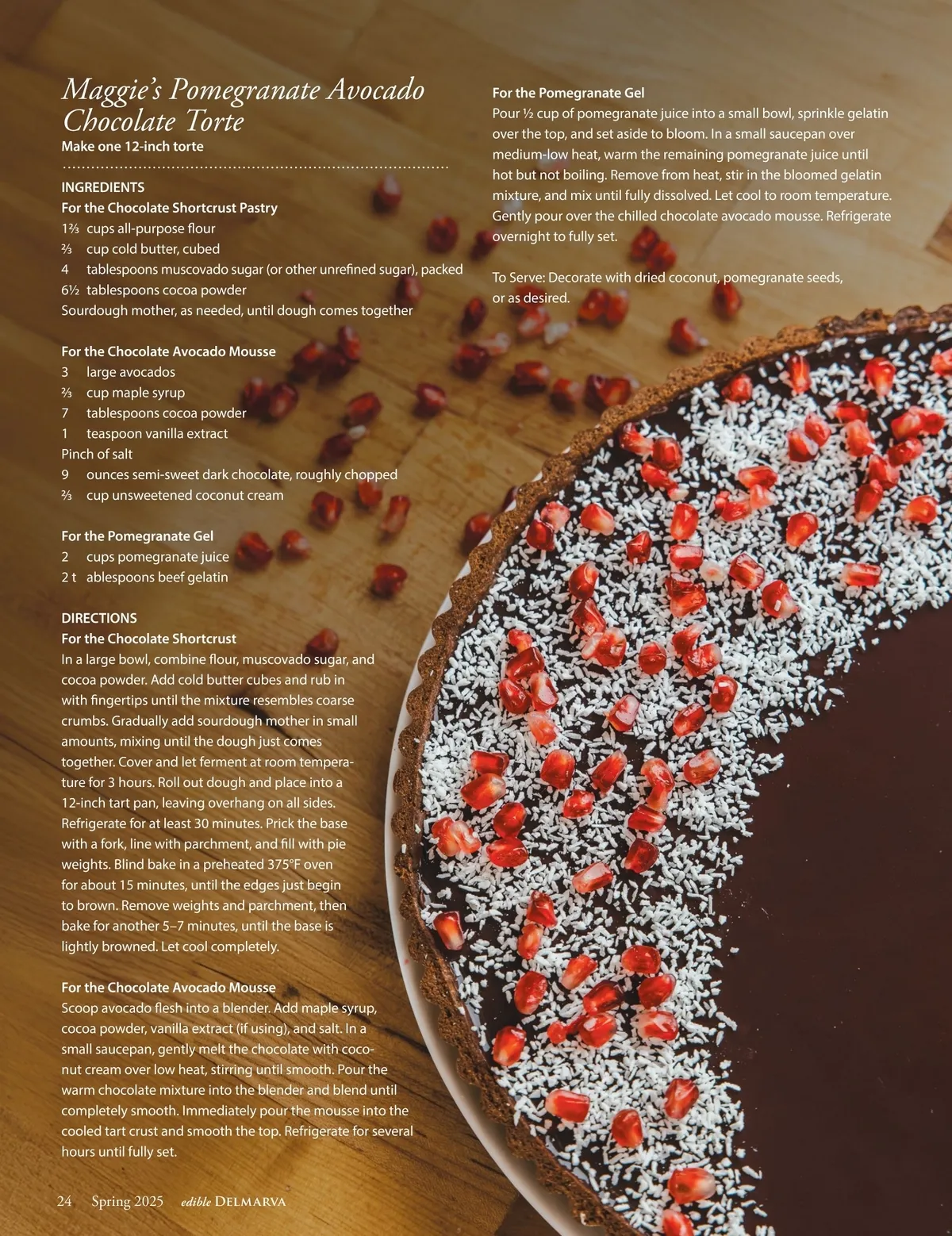 Maggie's Pomegranate Avocado Chocolate Torte

Make one 12-inch torte

INGREDIENTS

For the Chocolate Shortcrust Pastry

1⅔ cups all-purpose flour
⅔ cup cold butter, cubed
4 tablespoons muscovado sugar (or other unrefined sugar), packed
6½ tablespoons cocoa powder
Sourdough mother, as needed, until dough comes together

For the Chocolate Avocado Mousse

3 large avocados
⅔ cup maple syrup
7 tablespoons cocoa powder
1 teaspoon vanilla extract
Pinch of salt
9 ounces semi-sweet dark chocolate, roughly chopped
⅔ cup unsweetened coconut cream

For the Pomegranate Gel

2 cups pomegranate juice
2 t ablespoons beef gelatin

DIRECTIONS

For the Chocolate Shortcrust

In a large bowl, combine flour, muscovado sugar, and cocoa powder. Add cold butter cubes and rub in with fingertips until the mixture resembles coarse crumbs. Gradually add sourdough mother in small amounts, mixing until the dough just comes together. Cover and let ferment at room temperature for 3 hours. Roll out dough and place into a 12-inch tart pan, leaving overhang on all sides. Refrigerate for at least 30 minutes. Prick the base with a fork, line with parchment, and fill with pie weights. Blind bake in a preheated 375°F oven for about 15 minutes, until the edges just begin to brown. Remove weights and parchment, then bake for another 5–7 minutes, until the base is lightly browned. Let cool completely.

For the Chocolate Avocado Mousse

Scoop avocado flesh into a blender. Add maple syrup, cocoa powder, vanilla extract (if using), and salt. In a small saucepan, gently melt the chocolate with coconut cream over low heat, stirring until smooth. Pour the warm chocolate mixture into the blender and blend until completely smooth. Immediately pour the mousse into the cooled tart crust and smooth the top. Refrigerate for several hours until fully set.

For the Pomegranate Gel

Pour ½ cup of pomegranate juice into a small bowl, sprinkle gelatin over the top, and set aside to bloom. In a small saucepan over medium-low heat, warm the remaining pomegranate juice until hot but not boiling. Remove from heat, stir in the bloomed gelatin mixture, and mix until fully dissolved. Let cool to room temperature. Gently pour over the chilled chocolate avocado mousse. Refrigerate overnight to fully set.

To Serve: Decorate with dried coconut, pomegranate seeds, or as desired.

24 Spring 2025 edible DELMARVA